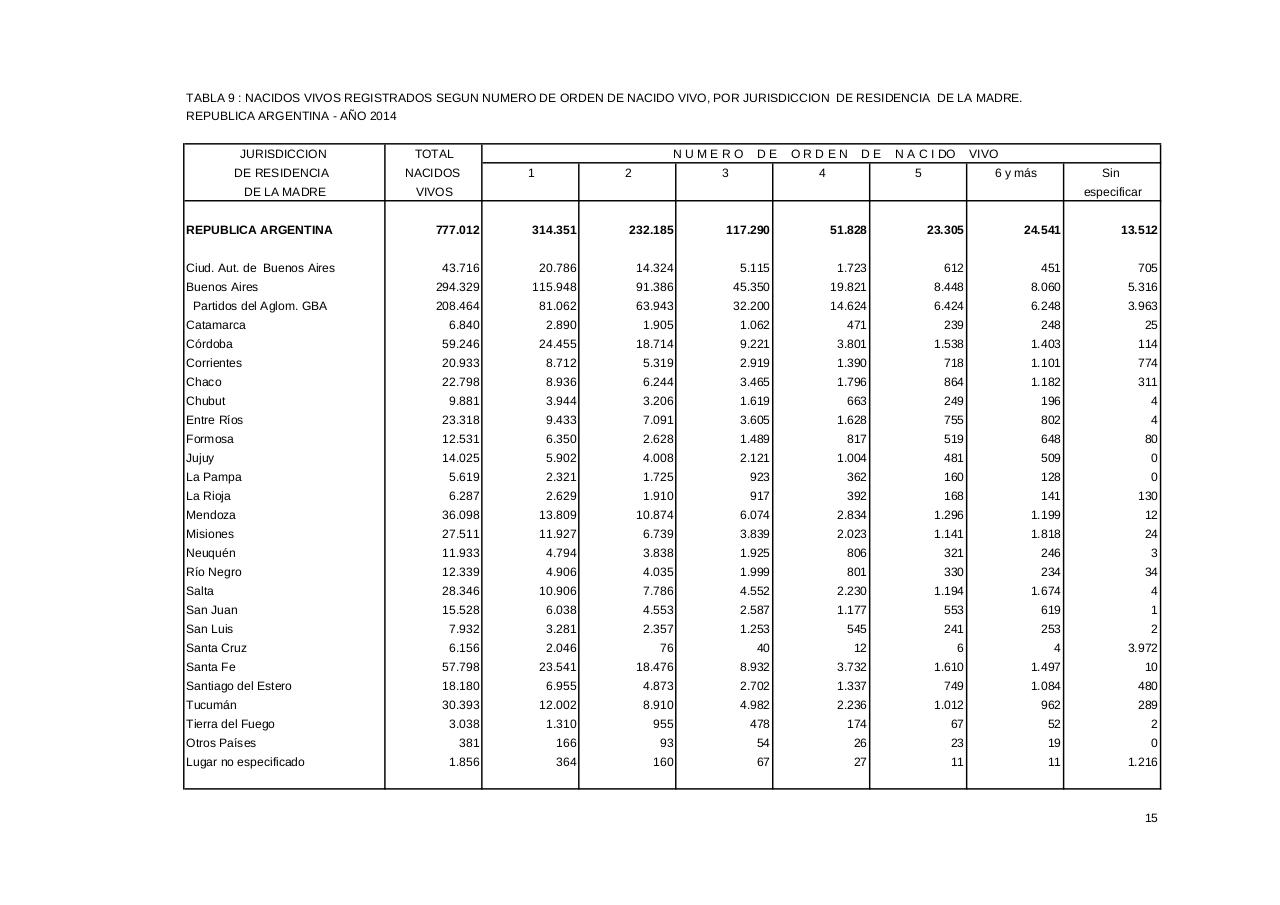 TABLA 9 : NACIDOS VIVOS REGISTRADOS SEGUN NUMERO DE ORDEN DE NACIDO VIVO, POR JURISDICCION DE RESIDENCIA DE LA MADRE.
REPUBLICA ARGENTINA - AÑO 2014

| JURISDICCION DE RESIDENCIA DE LA MADRE | TOTAL NACIDOS VIVOS | NUMERO DE ORDEN DE NACIDO VIVO 1 | 2 | 3 | 4 | 5 | 6 y más | Sin especificar |
|---|---|---|---|---|---|---|---|---|
| REPUBLICA ARGENTINA | 777.012 | 314.351 | 232.185 | 117.290 | 51.828 | 23.305 | 24.541 | 13.512 |
| Ciud. Aut. de Buenos Aires | 43.716 | 20.786 | 14.324 | 5.115 | 1.723 | 612 | 451 | 705 |
| Buenos Aires | 294.329 | 115.948 | 91.386 | 45.350 | 19.821 | 8.448 | 8.060 | 5.316 |
| Partidos del Aglom. GBA | 208.464 | 81.062 | 63.943 | 32.200 | 14.624 | 6.424 | 6.248 | 3.963 |
| Catamarca | 6.840 | 2.890 | 1.905 | 1.062 | 471 | 239 | 248 | 25 |
| Córdoba | 59.246 | 24.455 | 18.714 | 9.221 | 3.801 | 1.538 | 1.403 | 114 |
| Corrientes | 20.933 | 8.712 | 5.319 | 2.919 | 1.390 | 718 | 1.101 | 774 |
| Chaco | 22.798 | 8.936 | 6.244 | 3.465 | 1.796 | 864 | 1.182 | 311 |
| Chubut | 9.881 | 3.944 | 3.206 | 1.619 | 663 | 249 | 196 | 4 |
| Entre Ríos | 23.318 | 9.433 | 7.091 | 3.605 | 1.628 | 755 | 802 | 4 |
| Formosa | 12.531 | 6.350 | 2.628 | 1.489 | 817 | 519 | 648 | 80 |
| Jujuy | 14.025 | 5.902 | 4.008 | 2.121 | 1.004 | 481 | 509 | 0 |
| La Pampa | 5.619 | 2.321 | 1.725 | 923 | 362 | 160 | 128 | 0 |
| La Rioja | 6.287 | 2.629 | 1.910 | 917 | 392 | 168 | 141 | 130 |
| Mendoza | 36.098 | 13.809 | 10.874 | 6.074 | 2.834 | 1.296 | 1.199 | 12 |
| Misiones | 27.511 | 11.927 | 6.739 | 3.839 | 2.023 | 1.141 | 1.818 | 24 |
| Neuquén | 11.933 | 4.794 | 3.838 | 1.925 | 806 | 321 | 246 | 3 |
| Río Negro | 12.339 | 4.906 | 4.035 | 1.999 | 801 | 330 | 234 | 34 |
| Salta | 28.346 | 10.906 | 7.786 | 4.552 | 2.230 | 1.194 | 1.674 | 4 |
| San Juan | 15.528 | 6.038 | 4.553 | 2.587 | 1.177 | 553 | 619 | 1 |
| San Luis | 7.932 | 3.281 | 2.357 | 1.253 | 545 | 241 | 253 | 2 |
| Santa Cruz | 6.156 | 2.046 | 76 | 40 | 12 | 6 | 4 | 3.972 |
| Santa Fe | 57.798 | 23.541 | 18.476 | 8.932 | 3.732 | 1.610 | 1.497 | 10 |
| Santiago del Estero | 18.180 | 6.955 | 4.873 | 2.702 | 1.337 | 749 | 1.084 | 480 |
| Tucumán | 30.393 | 12.002 | 8.910 | 4.982 | 2.236 | 1.012 | 962 | 289 |
| Tierra del Fuego | 3.038 | 1.310 | 955 | 478 | 174 | 67 | 52 | 2 |
| Otros Países | 381 | 166 | 93 | 54 | 26 | 23 | 19 | 0 |
| Lugar no especificado | 1.856 | 364 | 160 | 67 | 27 | 11 | 11 | 1.216 |

15